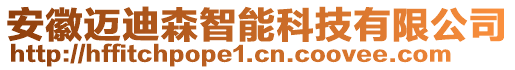 安徽迈迪森智能科技有限公司
http://hffitchpope1.cn.coovee.com